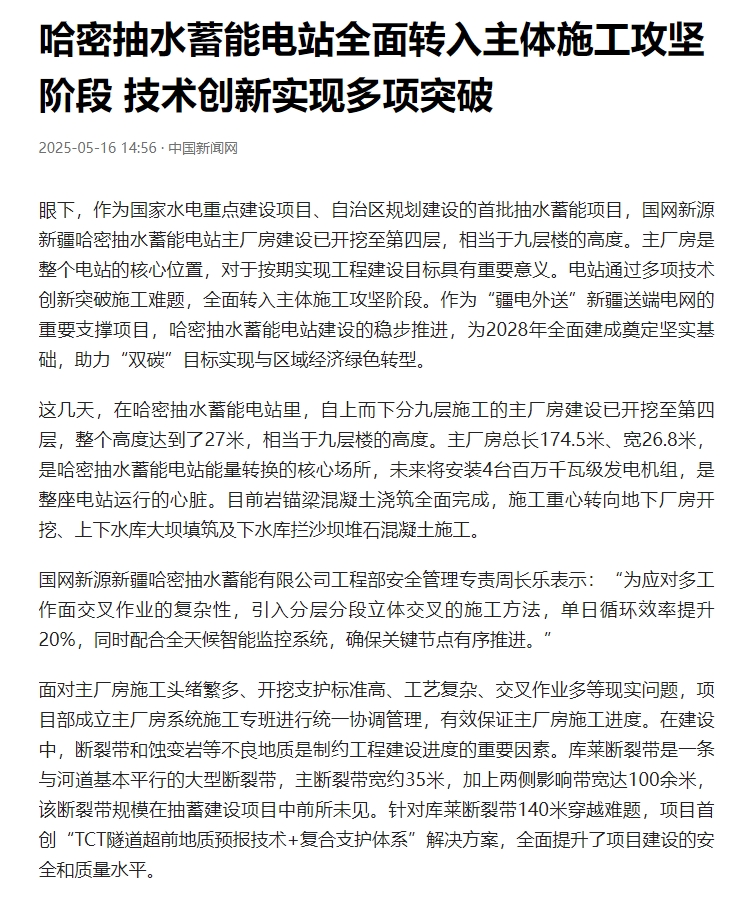 哈密抽水蓄能电站全面转入主体施工攻坚阶段 技术创新实现多项突破

2025-05-16 14:56 · 中国新闻网

眼下，作为国家水电重点建设项目、自治区规划建设的首批抽水蓄能项目，国网新源新疆哈密抽水蓄能电站主厂房建设已开挖至第四层，相当于九层楼的高度。主厂房是整个电站的核心位置，对于按期实现工程建设目标具有重要意义。电站通过多项技术创新突破施工难题，全面转入主体施工攻坚阶段。作为“疆电外送”新疆送端电网的重要支撑项目，哈密抽水蓄能电站建设的稳步推进，为2028年全面建成奠定坚实基础，助力“双碳”目标实现与区域经济绿色转型。

这几天，在哈密抽水蓄能电站里，自上而下分九层施工的主厂房建设已开挖至第四层，整个高度达到了27米，相当于九层楼的高度。主厂房总长174.5米、宽26.8米，是哈密抽水蓄能电站能量转换的核心场所，未来将安装4台百万千瓦级发电机组，是整座电站运行的心脏。目前岩锚梁混凝土浇筑全面完成，施工重心转向地下厂房开挖、上下水库大坝填筑及下水库拦沙坝堆石混凝土施工。

国网新源新疆哈密抽水蓄能有限公司工程部安全管理专责周长乐表示：“为应对多工作面交叉作业的复杂性，引入分层分段立体交叉的施工方法，单日循环效率提升20%，同时配合全天候智能监控系统，确保关键节点有序推进。”

面对主厂房施工头绪繁多、开挖支护标准高、工艺复杂、交叉作业多等现实问题，项目部成立主厂房系统施工专班进行统一协调管理，有效保证主厂房施工进度。在建设中，断裂带和蚀变岩等不良地质是制约工程建设进度的重要因素。库莱断裂带是一条与河道基本平行的大型断裂带，主断裂带宽约35米，加上两侧影响带宽达100余米，该断裂带规模在抽蓄建设项目中前所未见。针对库莱断裂带140米穿越难题，项目首创“TCT隧道超前地质预报技术+复合支护体系”解决方案，全面提升了项目建设的安全和质量水平。